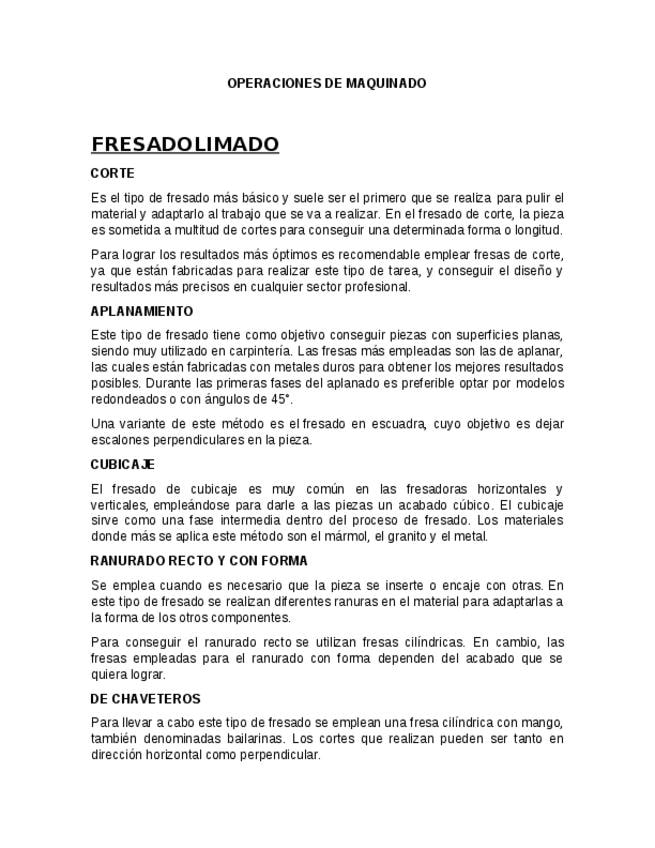 OPERACIONES DE MAQUINADO

FRESADOLIMADO

CORTE

Es el tipo de fresado más básico y suele ser el primero que se realiza para pulir el material y adaptarlo al trabajo que se va a realizar. En el fresado de corte, la pieza es sometida a multitud de cortes para conseguir una determinada forma o longitud.

Para lograr los resultados más óptimos es recomendable emplear fresas de corte, ya que están fabricadas para realizar este tipo de tarea, y conseguir el diseño y resultados más precisos en cualquier sector profesional.

APLANAMIENTO

Este tipo de fresado tiene como objetivo conseguir piezas con superficies planas, siendo muy utilizado en carpintería. Las fresas más empleadas son las de aplanar, las cuales están fabricadas con metales duros para obtener los mejores resultados posibles. Durante las primeras fases del aplanado es preferible optar por modelos redondeados o con ángulos de 45°.

Una variante de este método es el fresado en escuadra, cuyo objetivo es dejar escalones perpendiculares en la pieza.

CUBICAJE

El fresado de cubicaje es muy común en las fresadoras horizontales y verticales, empleándose para darle a las piezas un acabado cúbico. El cubicaje sirve como una fase intermedia dentro del proceso de fresado. Los materiales donde más se aplica este método son el mármol, el granito y el metal.

RANURADO RECTO Y CON FORMA

Se emplea cuando es necesario que la pieza se inserte o encaje con otras. En este tipo de fresado se realizan diferentes ranuras en el material para adaptarlas a la forma de los otros componentes.

Para conseguir el ranurado recto se utilizan fresas cilíndricas. En cambio, las fresas empleadas para el ranurado con forma dependen del acabado que se quiera lograr.

DE CHAVETEROS

Para llevar a cabo este tipo de fresado se emplean una fresa cilíndrica con mango, también denominadas bailarinas. Los cortes que realizan pueden ser tanto en dirección horizontal como perpendicular.